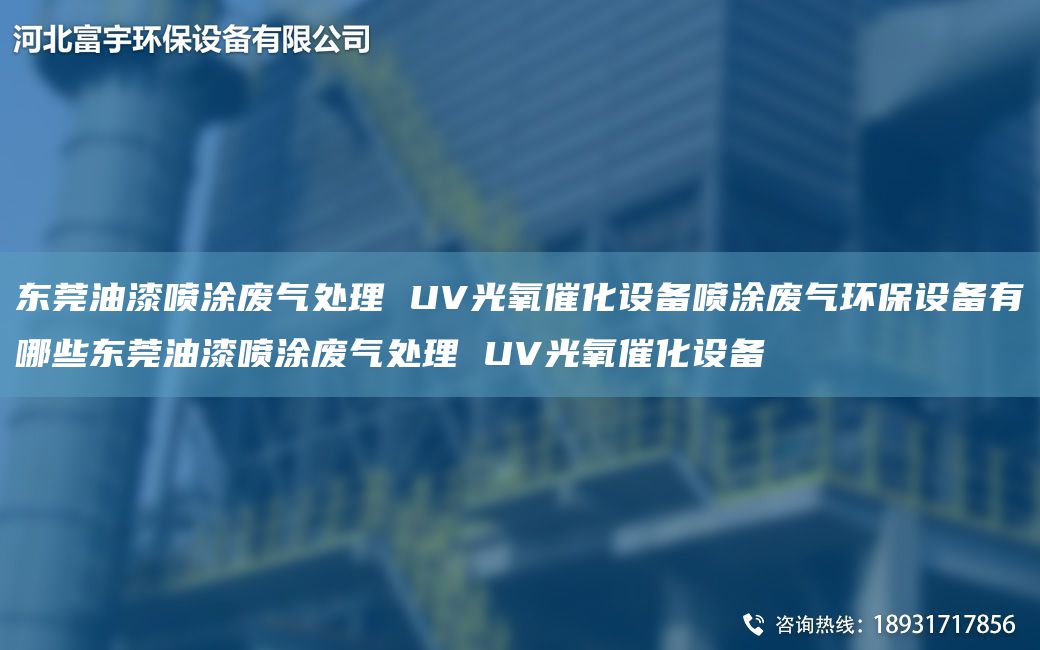 河北富宇环保设备有限公司

东莞油漆喷涂废气处理 UV光氧催化设备喷涂废气环保设备有哪些东莞油漆喷涂废气处理 UV光氧催化设备

咨询热线：18931717856